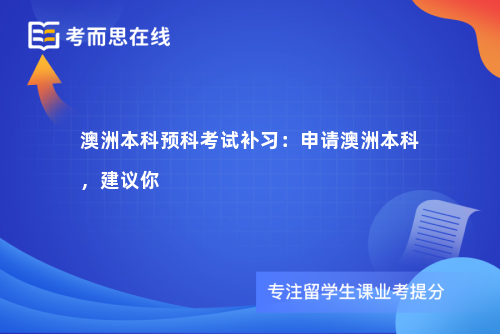 考而思在线

澳洲本科预科考试补习：申请澳洲本科，建议你

专注留学生课业考提分